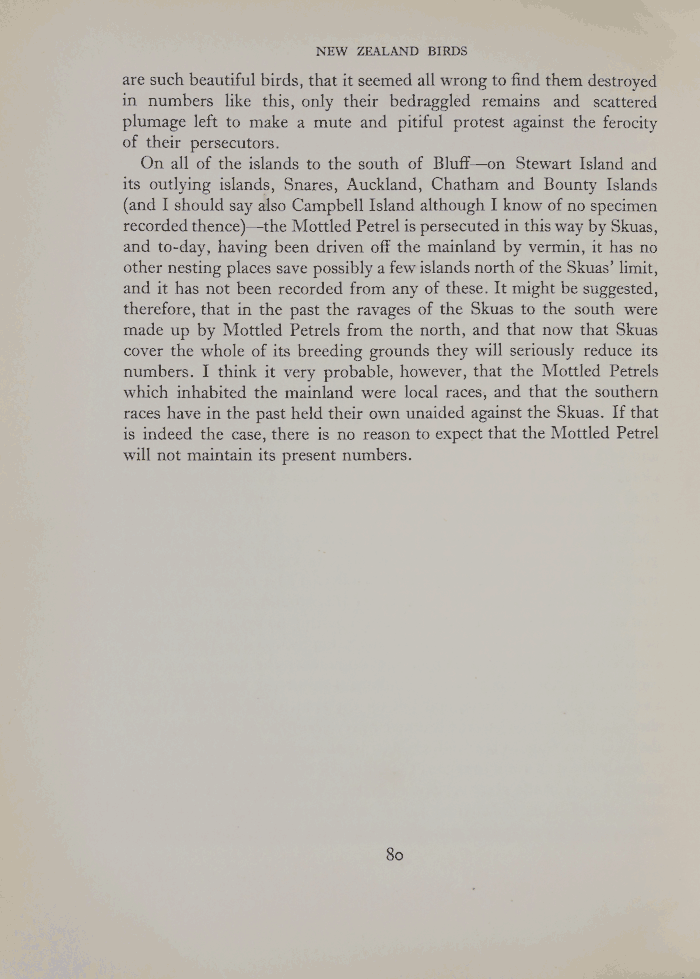 NEW ZEALAND BIRDS

are such beautiful birds, that it seemed all wrong to find them destroyed in numbers like this, only their bedraggled remains and scattered plumage left to make a mute and pitiful protest against the ferocity of their persecutors.

On all of the islands to the south of Bluff—on Stewart Island and its outlying islands, Snares, Auckland, Chatham and Bounty Islands (and I should say also Campbell Island although I know of no specimen recorded thence)—the Mottled Petrel is persecuted in this way by Skuas, and to-day, having been driven off the mainland by vermin, it has no other nesting places save possibly a few islands north of the Skuas' limit, and it has not been recorded from any of these. It might be suggested, therefore, that in the past the ravages of the Skuas to the south were made up by Mottled Petrels from the north, and that now that Skuas cover the whole of its breeding grounds they will seriously reduce its numbers. I think it very probable, however, that the Mottled Petrels which inhabited the mainland were local races, and that the southern races have in the past held their own unaided against the Skuas. If that is indeed the case, there is no reason to expect that the Mottled Petrel will not maintain its present numbers.

80